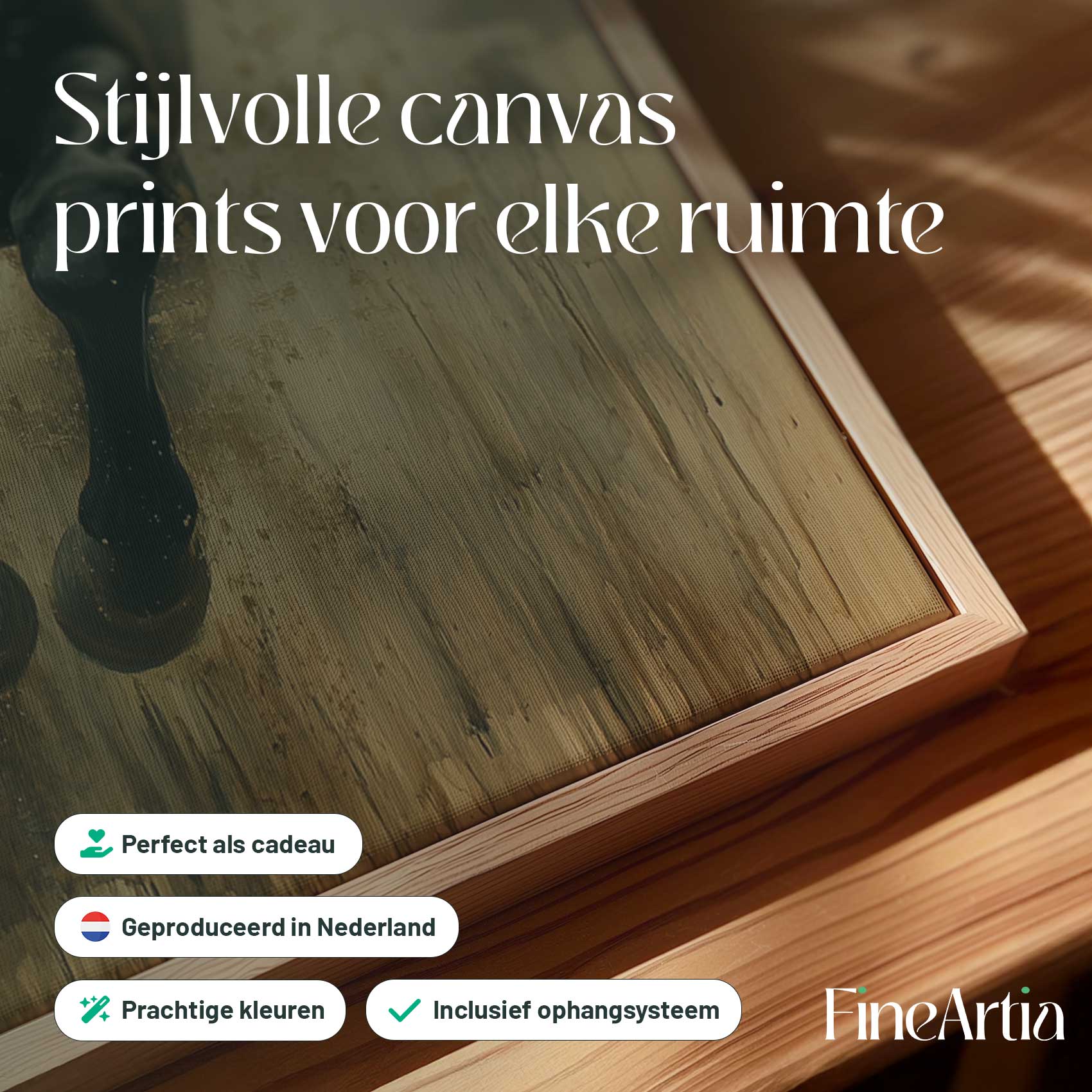 Stijlvolle canvas prints voor elke ruimte

Perfect als cadeau

Geproduceerd in Nederland

Prachtige kleuren

Inclusief ophangsysteem

FineArtia